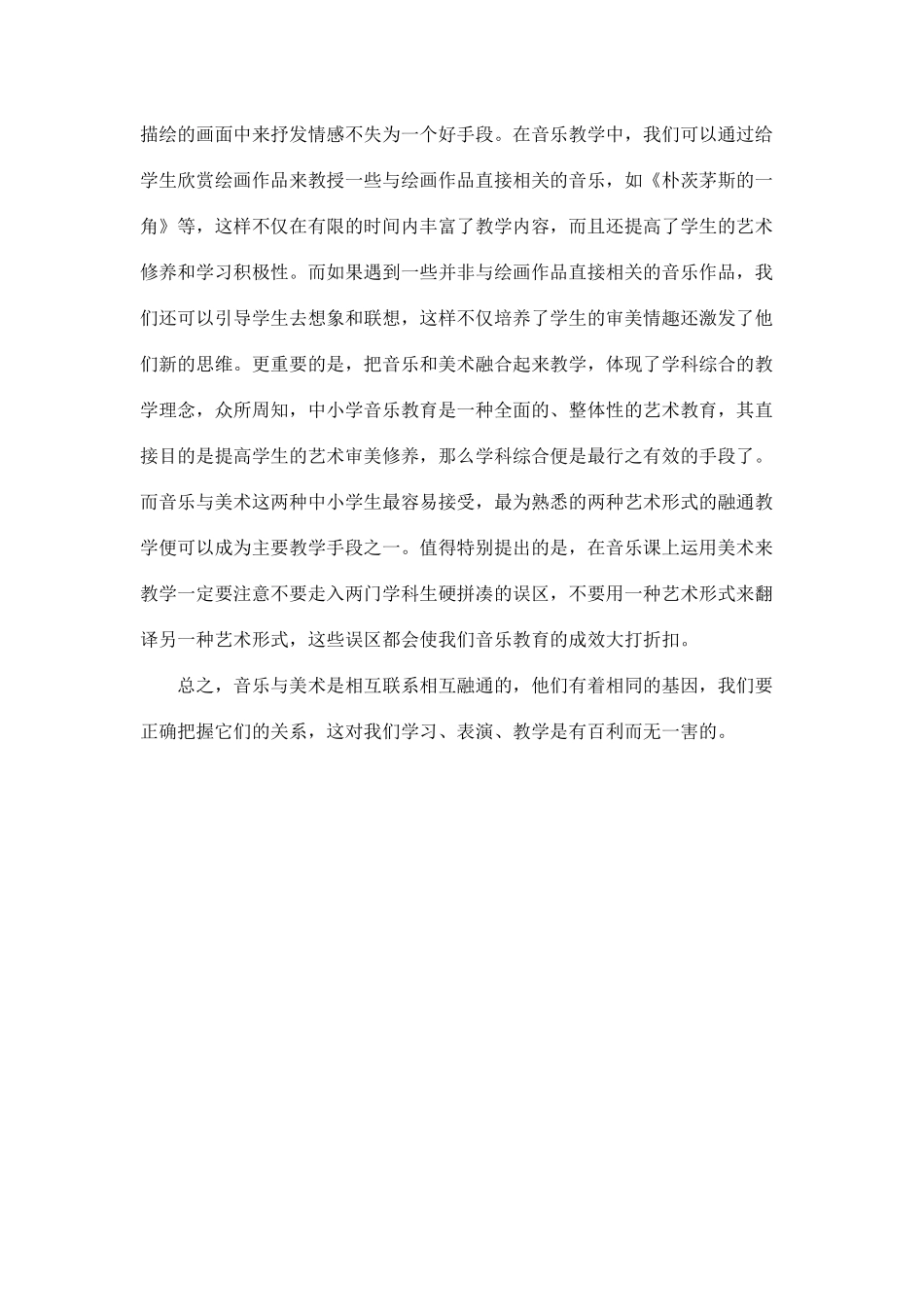 描绘的画面中来抒发情感不失为一个好手段。在音乐教学中，我们可以通过给学生欣赏绘画作品来教授一些与绘画作品直接相关的音乐，如《朴茨茅斯的一角》等，这样不仅在有限的时间内丰富了教学内容，而且还提高了学生的艺术修养和学习积极性。而如果遇到一些并非与绘画作品直接相关的音乐作品，我们还可以引导学生去想象和联想，这样不仅培养了学生的审美情趣还激发了他们新的思维。更重要的是，把音乐和美术融合起来教学，体现了学科综合的教学理念，众所周知，中小学音乐教育是一种全面的、整体性的艺术教育，其直接目的是提高学生的艺术审美修养，那么学科综合便是最行之有效的手段了。而音乐与美术这两种中小学生最容易接受，最为熟悉的两种艺术形式的融通教学便可以成为主要教学手段之一。值得特别提出的是，在音乐课上运用美术来教学一定要注意不要走入两门学科生硬拼凑的误区，不要用一种艺术形式来翻译另一种艺术形式，这些误区都会使我们音乐教育的成效大打折扣。

总之，音乐与美术是相互联系相互融通的，他们有着相同的基因，我们要正确把握它们的关系，这对我们学习、表演、教学是有百利而无一害的。